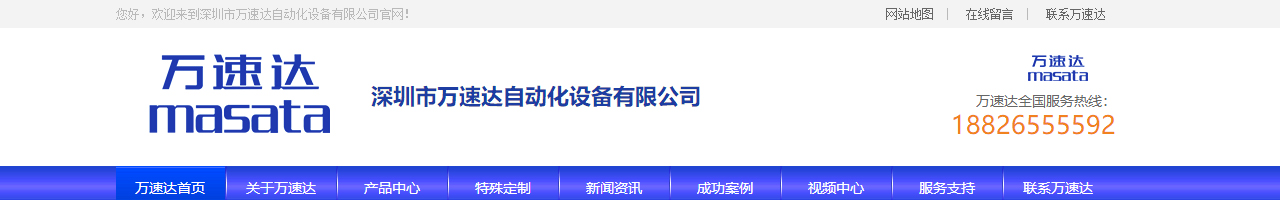 您好，欢迎来到深圳市万速达自动化设备有限公司官网！

网站地图 | 在线留言 | 联系万速达

万速达
masata

深圳市万速达自动化设备有限公司

万速达
masata

万速达全国服务热线：
18826555592

万速达首页 | 关于万速达 | 产品中心 | 特殊定制 | 新闻资讯 | 成功案例 | 视频中心 | 服务支持 | 联系万速达